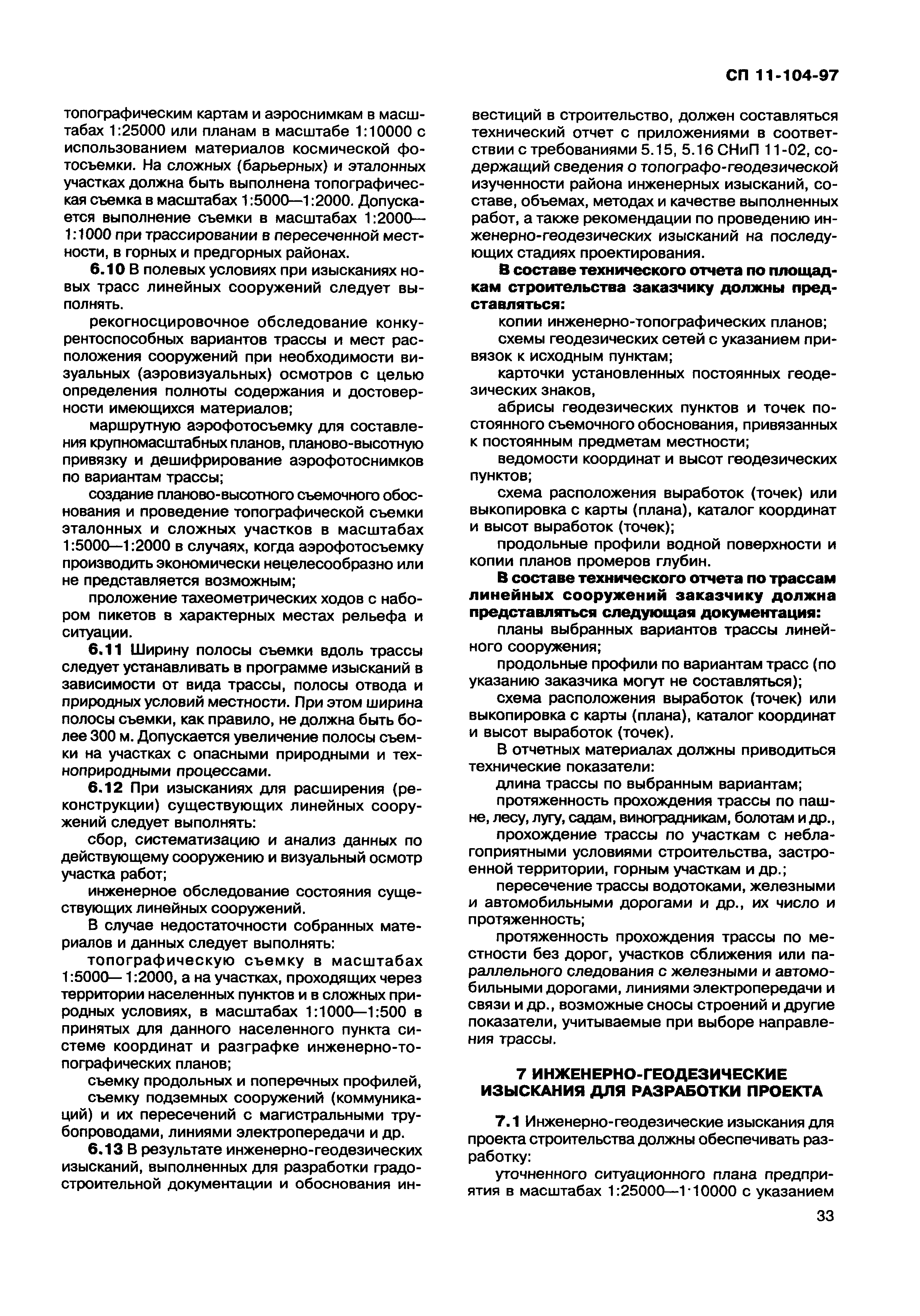 СП 11-104-97

топографическим картам и аэроснимкам в масштабах 1:25000 или планам в масштабе 1:10000 с использованием материалов космической фотосъемки. На сложных (барьерных) и эталонных участках должна быть выполнена топографическая съемка в масштабах 1:5000—1:2000. Допускается выполнение съемки в масштабах 1:2000—1:1000 при трассировании в пересеченной местности, в горных и предгорных районах.

6.10 В полевых условиях при изысканиях новых трасс линейных сооружений следует выполнять.

рекогносцировочное обследование конкурентоспособных вариантов трассы и мест расположения сооружений при необходимости визуальных (аэровизуальных) осмотров с целью определения полноты содержания и достоверности имеющихся материалов;

маршрутную аэрофотосъемку для составления крупномасштабных планов, планово-высотную привязку и дешифрирование аэрофотоснимков по вариантам трассы;

создание планово-высотного съемочного обоснования и проведение топографической съемки эталонных и сложных участков в масштабах 1:5000—1:2000 в случаях, когда аэрофотосъемку производить экономически нецелесообразно или не представляется возможным;

проложение тахеометрических ходов с набором пикетов в характерных местах рельефа и ситуации.

6.11 Ширину полосы съемки вдоль трассы следует устанавливать в программе изысканий в зависимости от вида трассы, полосы отвода и природных условий местности. При этом ширина полосы съемки, как правило, не должна быть более 300 м. Допускается увеличение полосы съемки на участках с опасными природными и техноприродными процессами.

6.12 При изысканиях для расширения (реконструкции) существующих линейных сооружений следует выполнять:

сбор, систематизацию и анализ данных по действующему сооружению и визуальный осмотр участка работ;

инженерное обследование состояния существующих линейных сооружений.

В случае недостаточности собранных материалов и данных следует выполнять:

топографическую съемку в масштабах 1:5000— 1:2000, а на участках, проходящих через территории населенных пунктов и в сложных природных условиях, в масштабах 1:1000—1:500 в принятых для данного населенного пункта системе координат и разграфке инженерно-топографических планов;

съемку продольных и поперечных профилей,

съемку подземных сооружений (коммуникаций) и их пересечений с магистральными трубопроводами, линиями электропередачи и др.

6.13 В результате инженерно-геодезических изысканий, выполненных для разработки градостроительной документации и обоснования инвестиций в строительство, должен составляться технический отчет с приложениями в соответствии с требованиями 5.15, 5.16 СНиП 11-02, содержащий сведения о топографо-геодезической изученности района инженерных изысканий, составе, объемах, методах и качестве выполненных работ, а также рекомендации по проведению инженерно-геодезических изысканий на последующих стадиях проектирования.

В составе технического отчета по площадкам строительства заказчику должны представляться:

копии инженерно-топографических планов;

схемы геодезических сетей с указанием привязок к исходным пунктам;

карточки установленных постоянных геодезических знаков,

абрисы геодезических пунктов и точек постоянного съемочного обоснования, привязанных к постоянным предметам местности;

ведомости координат и высот геодезических пунктов;

схема расположения выработок (точек) или выкопировка с карты (плана), каталог координат и высот выработок (точек);

продольные профили водной поверхности и копии планов промеров глубин.

В составе технического отчета по трассам линейных сооружений заказчику должна представляться следующая документация:

планы выбранных вариантов трассы линейного сооружения;

продольные профили по вариантам трасс (по указанию заказчика могут не составляться);

схема расположения выработок (точек) или выкопировка с карты (плана), каталог координат и высот выработок (точек).

В отчетных материалах должны приводиться технические показатели:

длина трассы по выбранным вариантам;

протяженность прохождения трассы по пашне, лесу, лугу, садам, виноградникам, болотам и др.,

прохождение трассы по участкам с неблагоприятными условиями строительства, застроенной территории, горным участкам и др.;

пересечение трассы водотоками, железными и автомобильными дорогами и др., их число и протяженность;

протяженность прохождения трассы по местности без дорог, участков сближения или параллельного следования с железными и автомобильными дорогами, линиями электропередачи и связи и др., возможные сносы строений и другие показатели, учитываемые при выборе направления трассы.

7 ИНЖЕНЕРНО-ГЕОДЕЗИЧЕСКИЕ ИЗЫСКАНИЯ ДЛЯ РАЗРАБОТКИ ПРОЕКТА

7.1 Инженерно-геодезические изыскания для проекта строительства должны обеспечивать разработку:

уточненного ситуационного плана предприятия в масштабах 1:25000—1·10000 с указанием

33